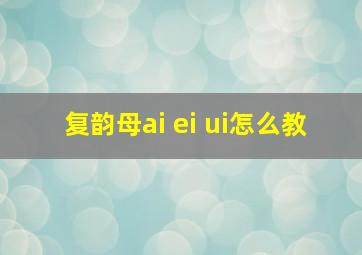 复韵母ai ei ui怎么教